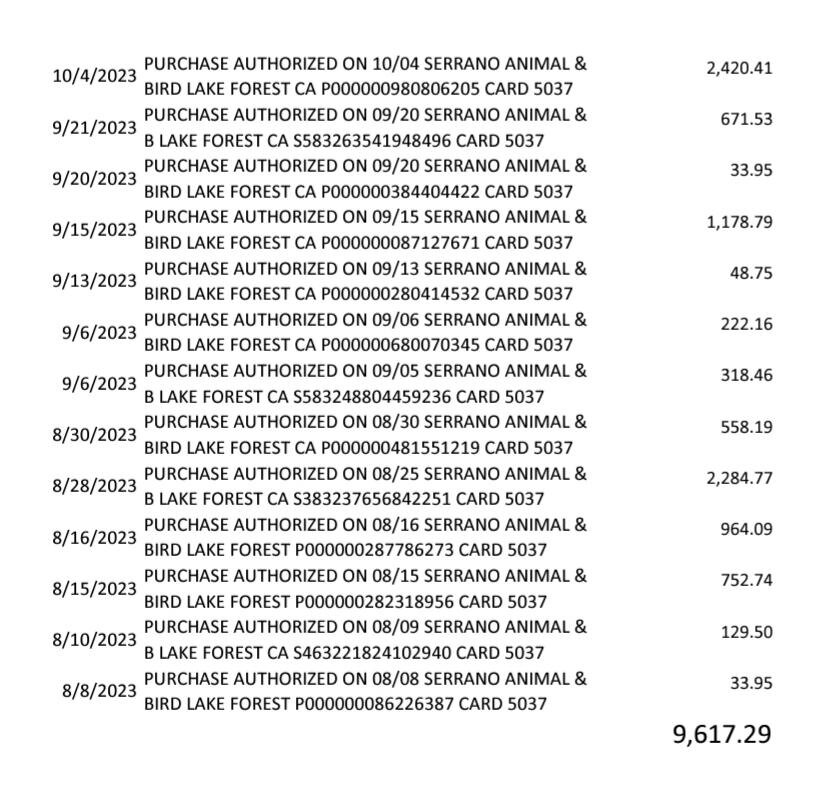 | | | |
|---|---|---|
| 10/4/2023 | PURCHASE AUTHORIZED ON 10/04 SERRANO ANIMAL & BIRD LAKE FOREST CA P000000980806205 CARD 5037 | 2,420.41 |
| 9/21/2023 | PURCHASE AUTHORIZED ON 09/20 SERRANO ANIMAL & B LAKE FOREST CA S583263541948496 CARD 5037 | 671.53 |
| 9/20/2023 | PURCHASE AUTHORIZED ON 09/20 SERRANO ANIMAL & BIRD LAKE FOREST CA P000000384404422 CARD 5037 | 33.95 |
| 9/15/2023 | PURCHASE AUTHORIZED ON 09/15 SERRANO ANIMAL & BIRD LAKE FOREST CA P000000087127671 CARD 5037 | 1,178.79 |
| 9/13/2023 | PURCHASE AUTHORIZED ON 09/13 SERRANO ANIMAL & BIRD LAKE FOREST CA P000000280414532 CARD 5037 | 48.75 |
| 9/6/2023 | PURCHASE AUTHORIZED ON 09/06 SERRANO ANIMAL & BIRD LAKE FOREST CA P000000680070345 CARD 5037 | 222.16 |
| 9/6/2023 | PURCHASE AUTHORIZED ON 09/05 SERRANO ANIMAL & B LAKE FOREST CA S583248804459236 CARD 5037 | 318.46 |
| 8/30/2023 | PURCHASE AUTHORIZED ON 08/30 SERRANO ANIMAL & BIRD LAKE FOREST CA P000000481551219 CARD 5037 | 558.19 |
| 8/28/2023 | PURCHASE AUTHORIZED ON 08/25 SERRANO ANIMAL & B LAKE FOREST CA S383237656842251 CARD 5037 | 2,284.77 |
| 8/16/2023 | PURCHASE AUTHORIZED ON 08/16 SERRANO ANIMAL & BIRD LAKE FOREST P000000287786273 CARD 5037 | 964.09 |
| 8/15/2023 | PURCHASE AUTHORIZED ON 08/15 SERRANO ANIMAL & BIRD LAKE FOREST P000000282318956 CARD 5037 | 752.74 |
| 8/10/2023 | PURCHASE AUTHORIZED ON 08/09 SERRANO ANIMAL & B LAKE FOREST CA S463221824102940 CARD 5037 | 129.50 |
| 8/8/2023 | PURCHASE AUTHORIZED ON 08/08 SERRANO ANIMAL & BIRD LAKE FOREST P000000086226387 CARD 5037 | 33.95 |
| | | 9,617.29 |